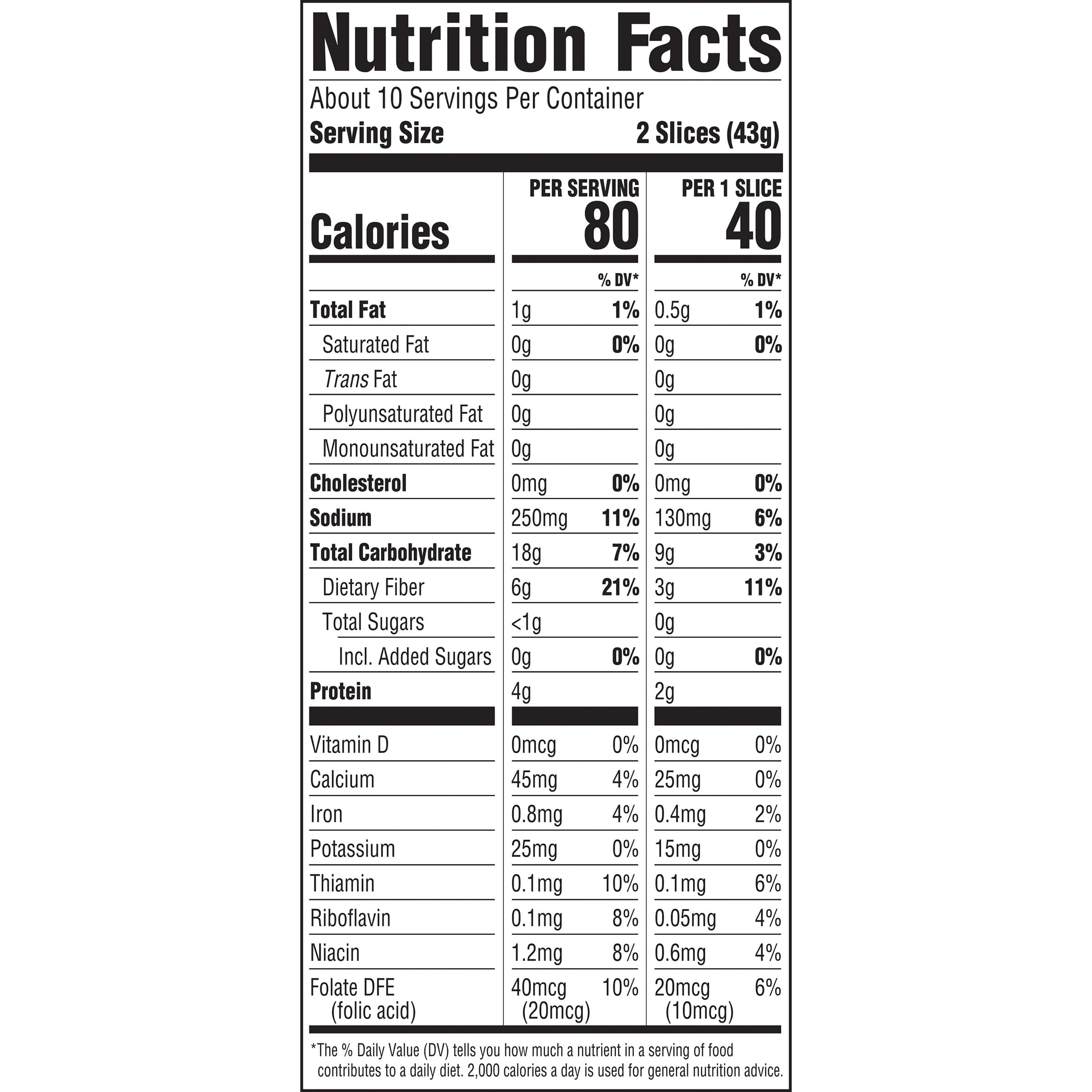 Nutrition Facts

About 10 Servings Per Container
Serving Size 2 Slices (43g)

| | PER SERVING | | PER 1 SLICE | |
|---|---|---|---|---|
| Calories | 80 | | 40 | |
| | | % DV* | | % DV* |
| Total Fat | 1g | 1% | 0.5g | 1% |
| Saturated Fat | 0g | 0% | 0g | 0% |
| Trans Fat | 0g | | 0g | |
| Polyunsaturated Fat | 0g | | 0g | |
| Monounsaturated Fat | 0g | | 0g | |
| Cholesterol | 0mg | 0% | 0mg | 0% |
| Sodium | 250mg | 11% | 130mg | 6% |
| Total Carbohydrate | 18g | 7% | 9g | 3% |
| Dietary Fiber | 6g | 21% | 3g | 11% |
| Total Sugars | <1g | | 0g | |
| Incl. Added Sugars | 0g | 0% | 0g | 0% |
| Protein | 4g | | 2g | |
| Vitamin D | 0mcg | 0% | 0mcg | 0% |
| Calcium | 45mg | 4% | 25mg | 0% |
| Iron | 0.8mg | 4% | 0.4mg | 2% |
| Potassium | 25mg | 0% | 15mg | 0% |
| Thiamin | 0.1mg | 10% | 0.1mg | 6% |
| Riboflavin | 0.1mg | 8% | 0.05mg | 4% |
| Niacin | 1.2mg | 8% | 0.6mg | 4% |
| Folate DFE (folic acid) | 40mcg (20mcg) | 10% | 20mcg (10mcg) | 6% |

*The % Daily Value (DV) tells you how much a nutrient in a serving of food contributes to a daily diet. 2,000 calories a day is used for general nutrition advice.